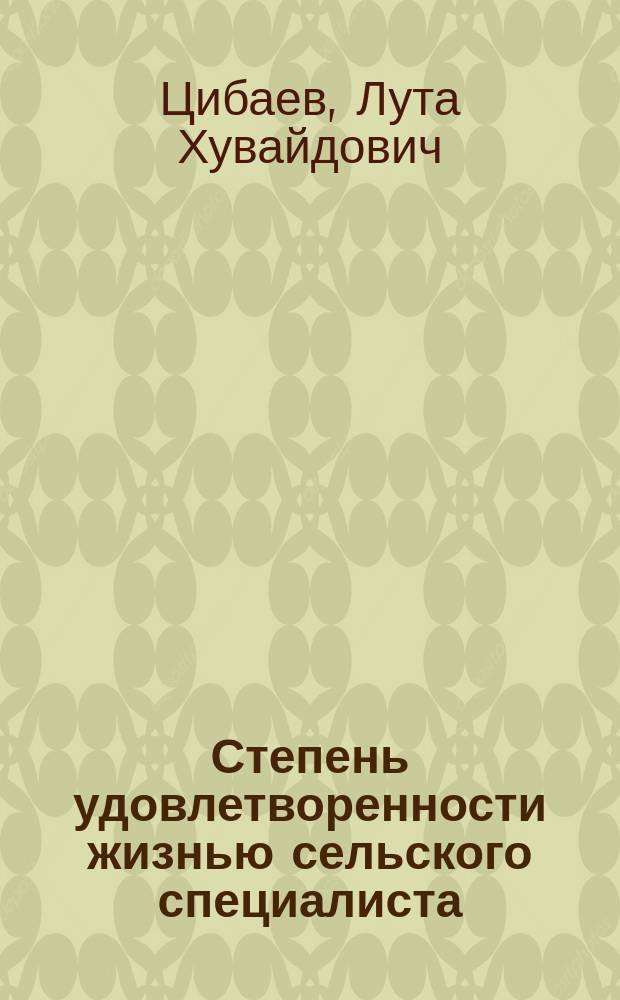 Цибаев, Лута Хувайдович

Степень удовлетворенности жизнью сельского специалиста